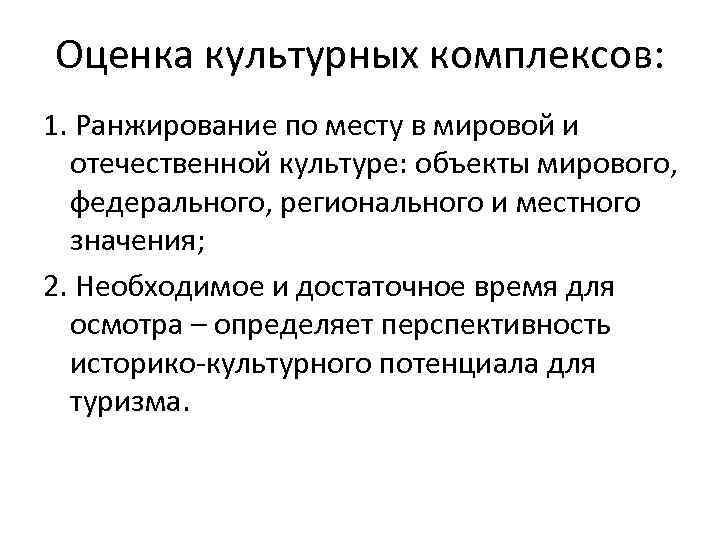 Оценка культурных комплексов:

1. Ранжирование по месту в мировой и отечественной культуре: объекты мирового, федерального, регионального и местного значения;

2. Необходимое и достаточное время для осмотра – определяет перспективность историко-культурного потенциала для туризма.